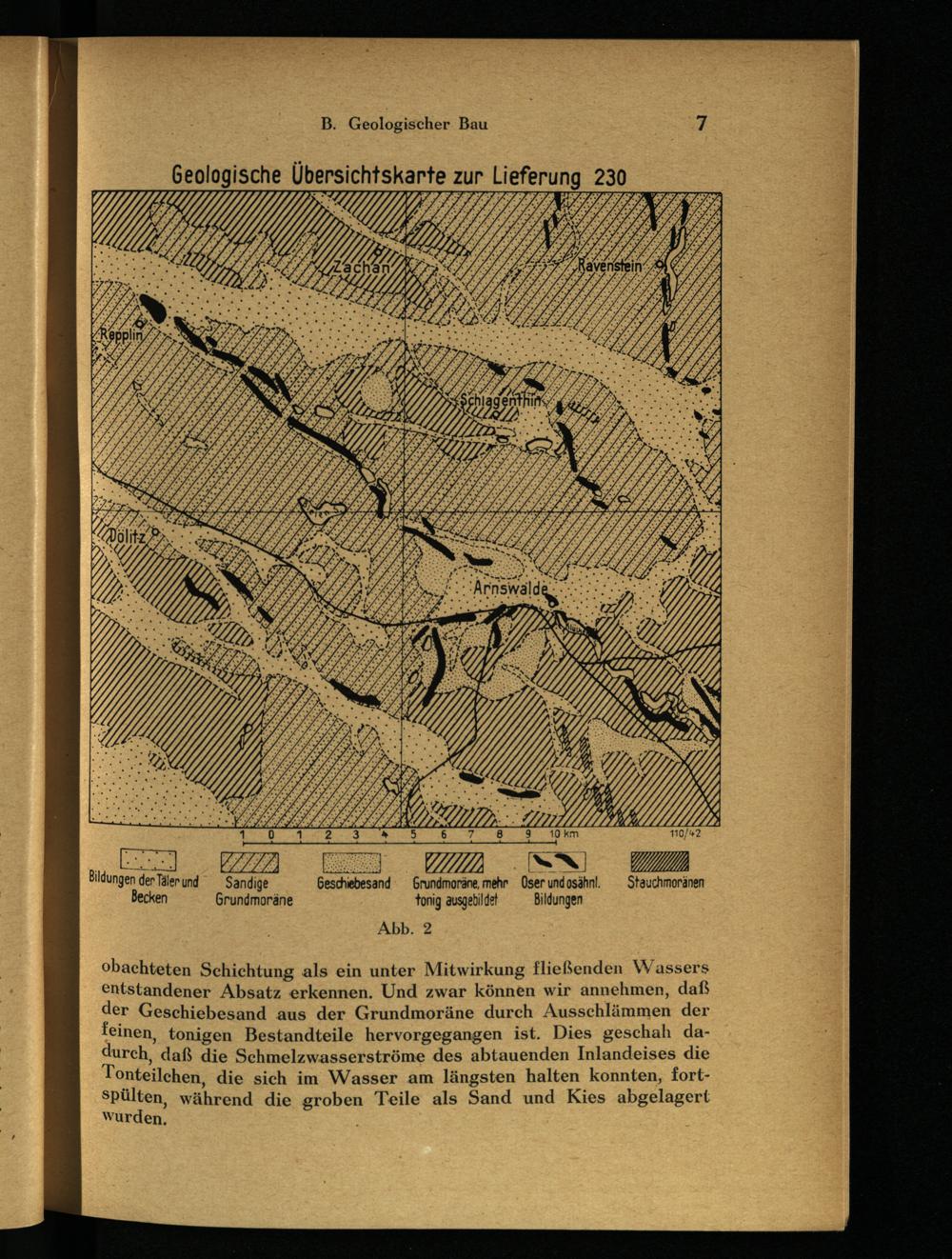 B. Geologischer Bau 7

Geologische Übersichtskarte zur Lieferung 230

Zachan

Ravenstein

Repplin

Schlagenthin

Dölitz

Arnswalde

1 0 1 2 3 4 5 6 7 8 9 10 km

110/42

Bildungen der Täler und Becken

Sandige Grundmoräne

Geschiebesand

Grundmoräne, mehr tonig ausgebildet

Oser und osähnl. Bildungen

Stauchmoränen

Abb. 2

obachteten Schichtung als ein unter Mitwirkung fließenden Wassers entstandener Absatz erkennen. Und zwar können wir annehmen, daß der Geschiebesand aus der Grundmoräne durch Ausschlämmen der feinen, tonigen Bestandteile hervorgegangen ist. Dies geschah dadurch, daß die Schmelzwasserströme des abtauenden Inlandeises die Tonteilchen, die sich im Wasser am längsten halten konnten, fortspülten, während die groben Teile als Sand und Kies abgelagert wurden.